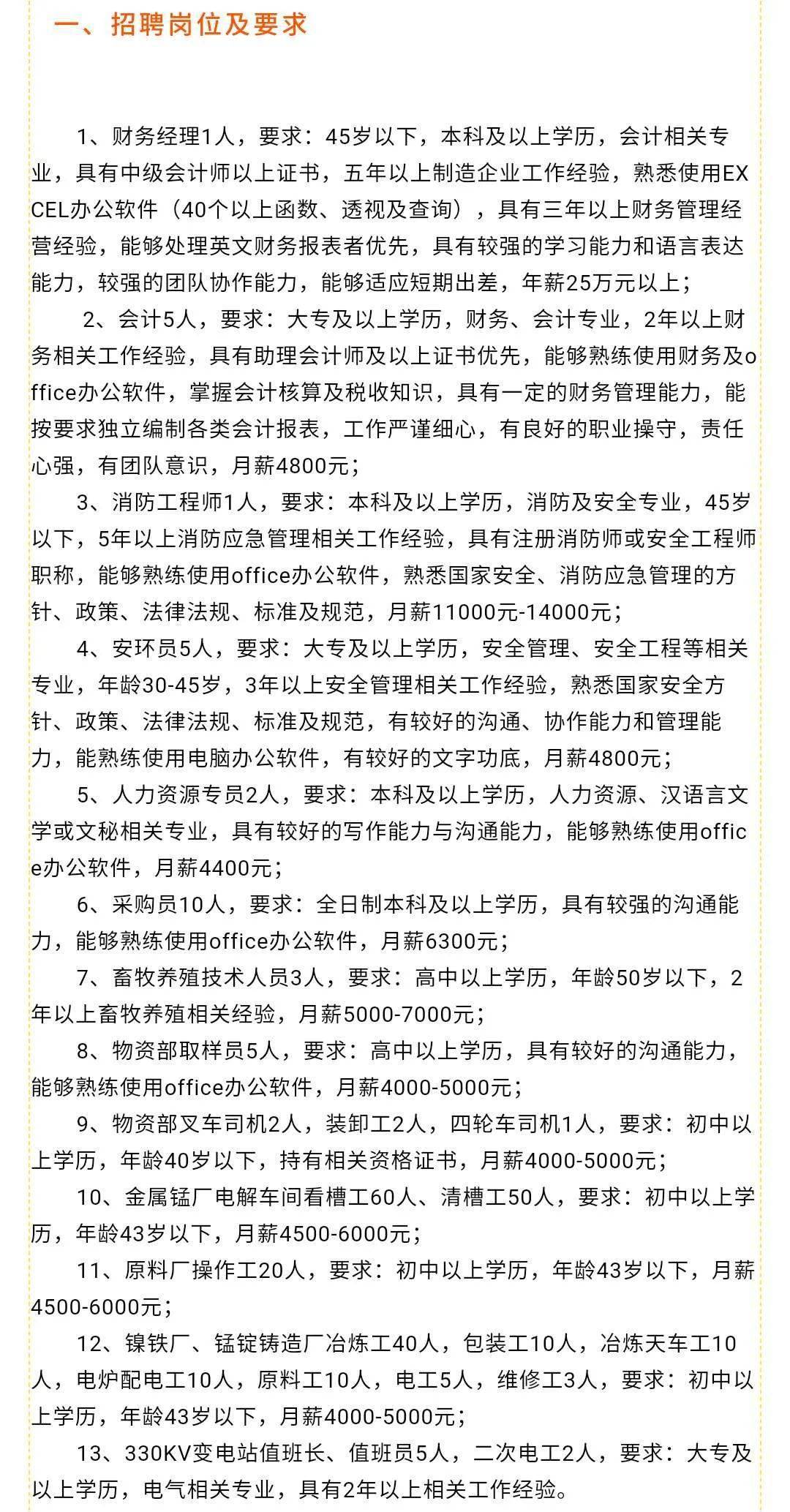 一、招聘岗位及要求

1、财务经理1人，要求：45岁以下，本科及以上学历，会计相关专业，具有中级会计师以上证书，五年以上制造企业工作经验，熟悉使用EXCEL办公软件（40个以上函数、透视及查询），具有三年以上财务管理经营经验，能够处理英文财务报表者优先，具有较强的学习能力和语言表达能力，较强的团队协作能力，能够适应短期出差，年薪25万元以上；

2、会计5人，要求：大专及以上学历，财务、会计专业，2年以上财务相关工作经验，具有助理会计师及以上证书优先，能够熟练使用财务及office办公软件，掌握会计核算及税收知识，具有一定的财务管理能力，能按要求独立编制各类会计报表，工作严谨细心，有良好的职业操守，责任心强，有团队意识，月薪4800元；

3、消防工程师1人，要求：本科及以上学历，消防及安全专业，45岁以下，5年以上消防应急管理相关工作经验，具有注册消防师或安全工程师职称，能够熟练使用office办公软件，熟悉国家安全、消防应急管理的方针、政策、法律法规、标准及规范，月薪11000元-14000元；

4、安环员5人，要求：大专及以上学历，安全管理、安全工程等相关专业，年龄30-45岁，3年以上安全管理相关工作经验，熟悉国家安全方针、政策、法律法规、标准及规范，有较好的沟通、协作能力和管理能力，能熟练使用电脑办公软件，有较好的文字功底，月薪4800元；

5、人力资源专员2人，要求：本科及以上学历，人力资源、汉语言文学或文秘相关专业，具有较好的写作能力与沟通能力，能够熟练使用office办公软件，月薪4400元；

6、采购员10人，要求：全日制本科及以上学历，具有较强的沟通能力，能够熟练使用office办公软件，月薪6300元；

7、畜牧养殖技术人员3人，要求：高中以上学历，年龄50岁以下，2年以上畜牧养殖相关经验，月薪5000-7000元；

8、物资部取样员5人，要求：高中以上学历，具有较好的沟通能力，能够熟练使用office办公软件，月薪4000-5000元；

9、物资部叉车司机2人，装卸工2人，四轮车司机1人，要求：初中以上学历，年龄40岁以下，持有相关资格证书，月薪4000-5000元；

10、金属锰厂电解车间看槽工60人、清槽工50人，要求：初中以上学历，年龄43岁以下，月薪4500-6000元；

11、原料厂操作工20人，要求：初中以上学历，年龄43岁以下，月薪4500-6000元；

12、镍铁厂、锰锭铸造厂冶炼工40人，包装工10人，冶炼天车工10人，电炉配电工10人，原料工10人，电工5人，维修工3人，要求：初中以上学历，年龄43岁以下，月薪4000-5000元；

13、330KV变电站值班长、值班员5人，二次电工2人，要求：大专及以上学历，电气相关专业，具有2年以上相关工作经验。